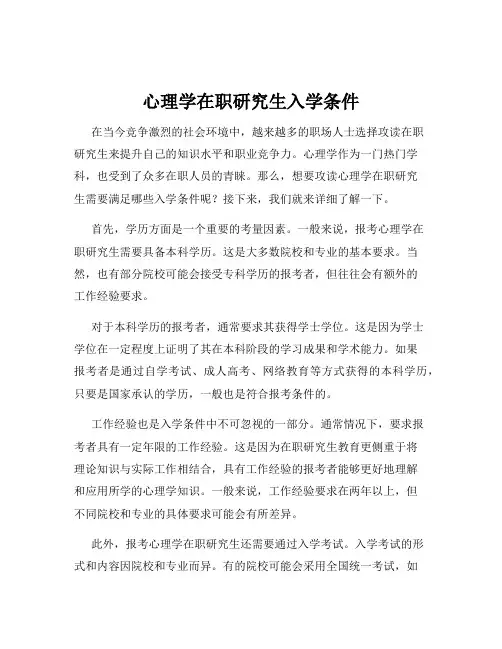 心理学在职研究生入学条件

在当今竞争激烈的社会环境中，越来越多的职场人士选择攻读在职研究生来提升自己的知识水平和职业竞争力。心理学作为一门热门学科，也受到了众多在职人员的青睐。那么，想要攻读心理学在职研究生需要满足哪些入学条件呢？接下来，我们就来详细了解一下。

首先，学历方面是一个重要的考量因素。一般来说，报考心理学在职研究生需要具备本科学历。这是大多数院校和专业的基本要求。当然，也有部分院校可能会接受专科学历的报考者，但往往会有额外的工作经验要求。

对于本科学历的报考者，通常要求其获得学士学位。这是因为学士学位在一定程度上证明了其在本科阶段的学习成果和学术能力。如果报考者是通过自学考试、成人高考、网络教育等方式获得的本科学历，只要是国家承认的学历，一般也是符合报考条件的。

工作经验也是入学条件中不可忽视的一部分。通常情况下，要求报考者具有一定年限的工作经验。这是因为在职研究生教育更侧重于将理论知识与实际工作相结合，具有工作经验的报考者能够更好地理解和应用所学的心理学知识。一般来说，工作经验要求在两年以上，但不同院校和专业的具体要求可能会有所差异。

此外，报考心理学在职研究生还需要通过入学考试。入学考试的形式和内容因院校和专业而异。有的院校可能会采用全国统一考试，如